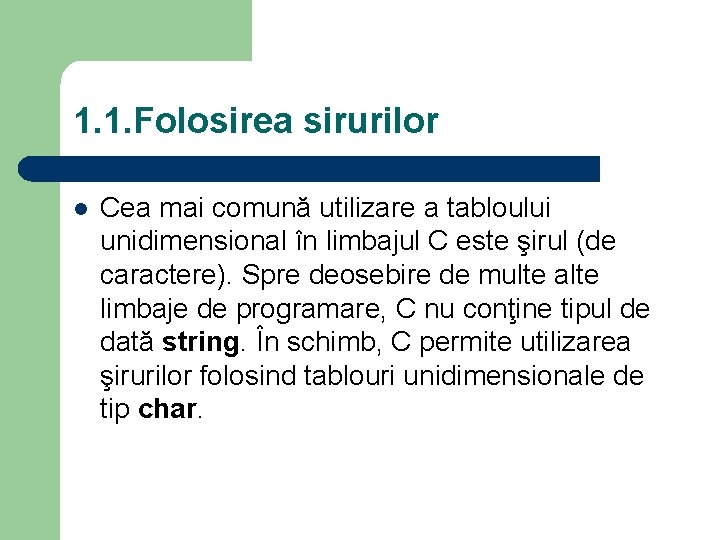 1.1.Folosirea sirurilor

• Cea mai comună utilizare a tabloului unidimensional în limbajul C este şirul (de caractere). Spre deosebire de multe alte limbaje de programare, C nu conţine tipul de dată string. În schimb, C permite utilizarea şirurilor folosind tablouri unidimensionale de tip char.